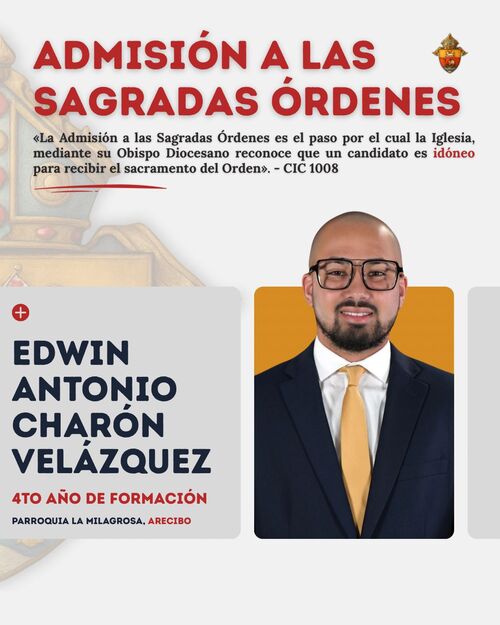 ADMISIÓN A LAS SAGRADAS ÓRDENES

«La Admisión a las Sagradas Órdenes es el paso por el cual la Iglesia, mediante su Obispo Diocesano reconoce que un candidato es idóneo para recibir el sacramento del Orden». - CIC 1008

EDWIN ANTONIO CHARÓN VELÁZQUEZ

4TO AÑO DE FORMACIÓN

PARROQUIA LA MILAGROSA, ARECIBO